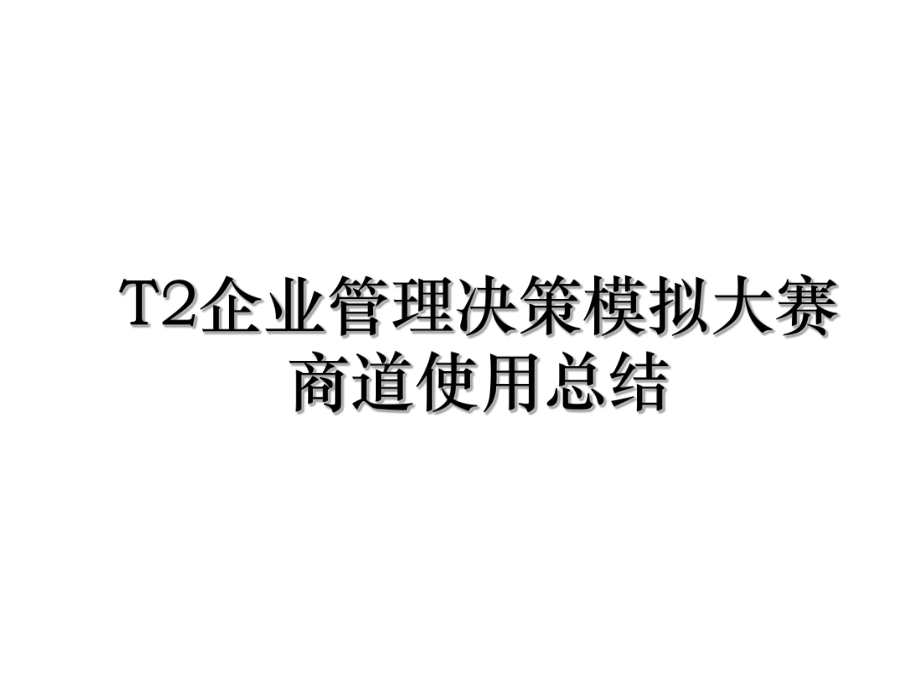 T2企业管理决策模拟大赛商道使用总结